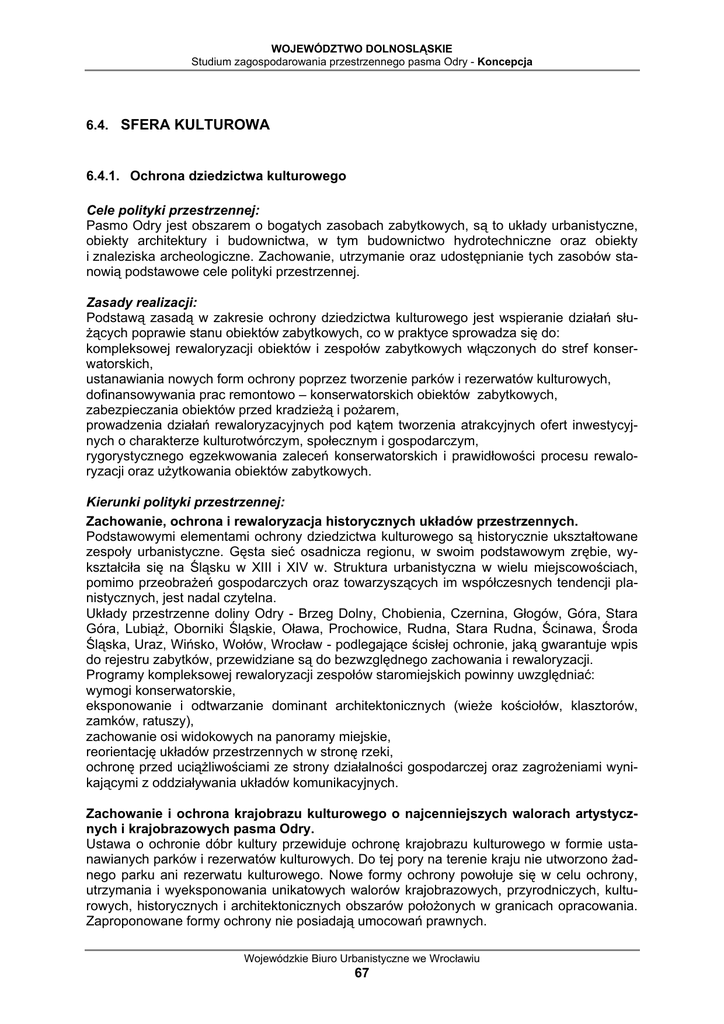 WOJEWÓDZTWO DOLNOSLĄSKIE
Studium zagospodarowania przestrzennego pasma Odry - Koncepcja

6.4. SFERA KULTUROWA

6.4.1. Ochrona dziedzictwa kulturowego

Cele polityki przestrzennej:
Pasmo Odry jest obszarem o bogatych zasobach zabytkowych, są to układy urbanistyczne, obiekty architektury i budownictwa, w tym budownictwo hydrotechniczne oraz obiekty i znaleziska archeologiczne. Zachowanie, utrzymanie oraz udostępnianie tych zasobów stanowią podstawowe cele polityki przestrzennej.

Zasady realizacji:
Podstawą zasadą w zakresie ochrony dziedzictwa kulturowego jest wspieranie działań służących poprawie stanu obiektów zabytkowych, co w praktyce sprowadza się do:
kompleksowej rewaloryzacji obiektów i zespołów zabytkowych włączonych do stref konserwatorskich,
ustanawiania nowych form ochrony poprzez tworzenie parków i rezerwatów kulturowych,
dofinansowywania prac remontowo – konserwatorskich obiektów zabytkowych,
zabezpieczania obiektów przed kradzieżą i pożarem,
prowadzenia działań rewaloryzacyjnych pod kątem tworzenia atrakcyjnych ofert inwestycyjnych o charakterze kulturotwórczym, społecznym i gospodarczym,
rygorystycznego egzekwowania zaleceń konserwatorskich i prawidłowości procesu rewaloryzacji oraz użytkowania obiektów zabytkowych.

Kierunki polityki przestrzennej:
Zachowanie, ochrona i rewaloryzacja historycznych układów przestrzennych.
Podstawowymi elementami ochrony dziedzictwa kulturowego są historycznie ukształtowane zespoły urbanistyczne. Gęsta sieć osadnicza regionu, w swoim podstawowym zrębie, wykształciła się na Śląsku w XIII i XIV w. Struktura urbanistyczna w wielu miejscowościach, pomimo przeobrażeń gospodarczych oraz towarzyszących im współczesnych tendencji planistycznych, jest nadal czytelna.
Układy przestrzenne doliny Odry - Brzeg Dolny, Chobienia, Czernina, Głogów, Góra, Stara Góra, Lubiąż, Oborniki Śląskie, Oława, Prochowice, Rudna, Stara Rudna, Ścinawa, Środa Śląska, Uraz, Wińsko, Wołów, Wrocław - podlegające ścisłej ochronie, jaką gwarantuje wpis do rejestru zabytków, przewidziane są do bezwzględnego zachowania i rewaloryzacji.
Programy kompleksowej rewaloryzacji zespołów staromiejskich powinny uwzględniać:
wymogi konserwatorskie,
eksponowanie i odtwarzanie dominant architektonicznych (wieże kościołów, klasztorów, zamków, ratuszy),
zachowanie osi widokowych na panoramy miejskie,
reorientację układów przestrzennych w stronę rzeki,
ochronę przed uciążliwościami ze strony działalności gospodarczej oraz zagrożeniami wynikającymi z oddziaływania układów komunikacyjnych.

Zachowanie i ochrona krajobrazu kulturowego o najcenniejszych walorach artystycznych i krajobrazowych pasma Odry.
Ustawa o ochronie dóbr kultury przewiduje ochronę krajobrazu kulturowego w formie ustanawianych parków i rezerwatów kulturowych. Do tej pory na terenie kraju nie utworzono żadnego parku ani rezerwatu kulturowego. Nowe formy ochrony powołuje się w celu ochrony, utrzymania i wyeksponowania unikatowych walorów krajobrazowych, przyrodniczych, kulturowych, historycznych i architektonicznych obszarów położonych w granicach opracowania. Zaproponowane formy ochrony nie posiadają umocowań prawnych.

Wojewódzkie Biuro Urbanistyczne we Wrocławiu
67